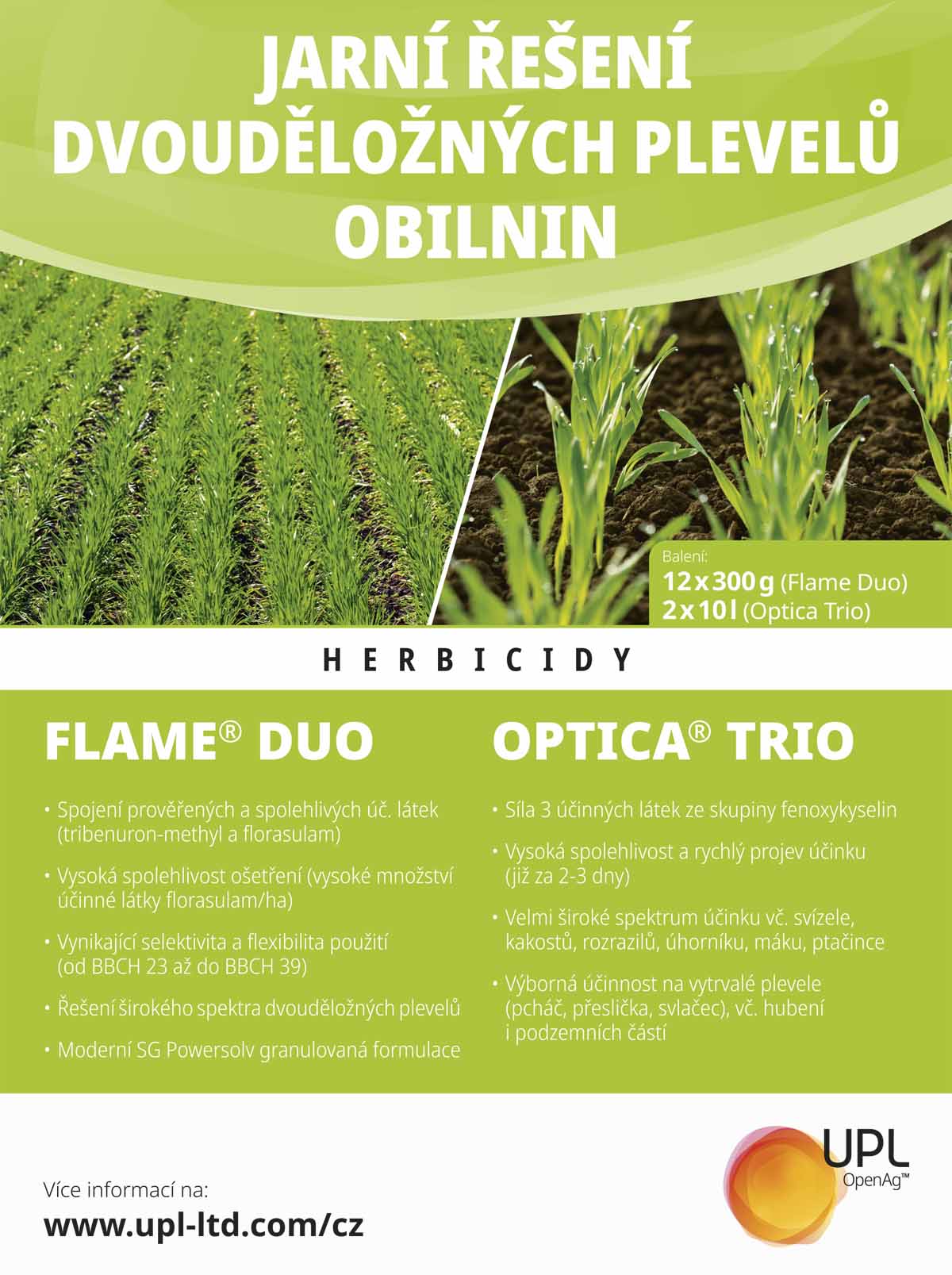 JARNÍ ŘEŠENÍ DVOUDĚLOŽNÝCH PLEVELŮ OBILNIN

Balení:
12 x 300 g (Flame Duo)
2 x 10 l (Optica Trio)

HERBICIDY

FLAME® DUO

• Spojení prověřených a spolehlivých úč. látek (tribenuron-methyl a florasulam)

• Vysoká spolehlivost ošetření (vysoké množství účinné látky florasulam/ha)

• Vynikající selektivita a flexibilita použití (od BBCH 23 až do BBCH 39)

• Řešení širokého spektra dvouděložných plevelů

• Moderní SG Powersolv granulovaná formulace

OPTICA® TRIO

• Síla 3 účinných látek ze skupiny fenoxykyselin

• Vysoká spolehlivost a rychlý projev účinku (již za 2-3 dny)

• Velmi široké spektrum účinku vč. svízele, kakostů, rozrazilů, úhorníku, máku, ptačince

• Výborná účinnost na vytrvalé plevele (pcháč, přeslička, svlačec), vč. hubení i podzemních částí

Více informací na:
www.upl-ltd.com/cz

UPL
OpenAg™